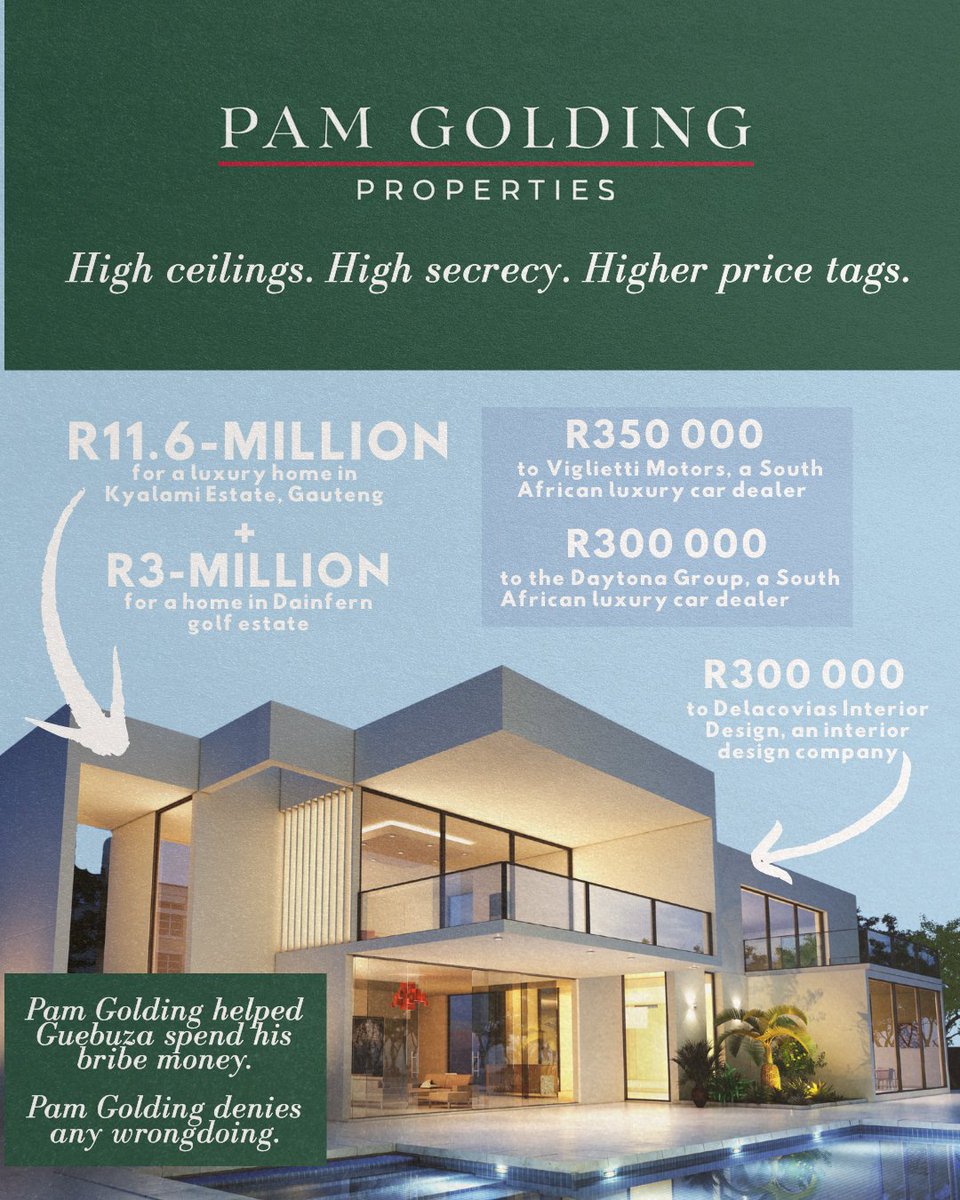 PAM GOLDING
PROPERTIES

High ceilings. High secrecy. Higher price tags.

R11.6-MILLION
for a luxury home in Kyalami Estate, Gauteng
+
R3-MILLION
for a home in Dainfern golf estate

R350 000
to Viglietti Motors, a South African luxury car dealer

R300 000
to the Daytona Group, a South African luxury car dealer

R300 000
to Delacovias Interior Design, an interior design company

Pam Golding helped Guebuza spend his bribe money.

Pam Golding denies any wrongdoing.